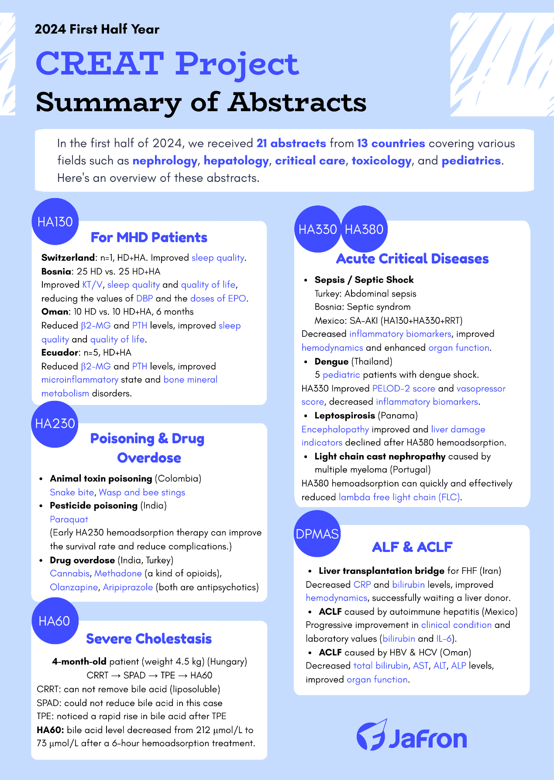 2024 First Half Year

CREAT Project

Summary of Abstracts

In the first half of 2024, we received 21 abstracts from 13 countries covering various fields such as nephrology, hepatology, critical care, toxicology, and pediatrics. Here's an overview of these abstracts.

HA130

For MHD Patients

Switzerland: n=1, HD+HA. Improved sleep quality.
Bosnia: 25 HD vs. 25 HD+HA
Improved KT/V, sleep quality and quality of life, reducing the values of DBP and the doses of EPO.
Oman: 10 HD vs. 10 HD+HA, 6 months
Reduced β2-MG and PTH levels, improved sleep quality and quality of life.
Ecuador: n=5, HD+HA
Reduced β2-MG and PTH levels, improved microinflammatory state and bone mineral metabolism disorders.

HA230

Poisoning & Drug Overdose

• Animal toxin poisoning (Colombia)
Snake bite, Wasp and bee stings
• Pesticide poisoning (India)
Paraquat
(Early HA230 hemoadsorption therapy can improve the survival rate and reduce complications.)
• Drug overdose (India, Turkey)
Cannabis, Methadone (a kind of opioids), Olanzapine, Aripiprazole (both are antipsychotics)

HA60

Severe Cholestasis

4-month-old patient (weight 4.5 kg) (Hungary)
CRRT → SPAD → TPE → HA60
CRRT: can not remove bile acid (liposoluble)
SPAD: could not reduce bile acid in this case
TPE: noticed a rapid rise in bile acid after TPE
HA60: bile acid level decreased from 212 μmol/L to 73 μmol/L after a 6-hour hemoadsorption treatment.

HA330 HA380

Acute Critical Diseases

• Sepsis / Septic Shock
Turkey: Abdominal sepsis
Bosnia: Septic syndrom
Mexico: SA-AKI (HA130+HA330+RRT)
Decreased inflammatory biomarkers, improved hemodynamics and enhanced organ function.
• Dengue (Thailand)
5 pediatric patients with dengue shock.
HA330 Improved PELOD-2 score and vasopressor score, decreased inflammatory biomarkers.
• Leptospirosis (Panama)
Encephalopathy improved and liver damage indicators declined after HA380 hemoadsorption.
• Light chain cast nephropathy caused by multiple myeloma (Portugal)
HA380 hemoadsorption can quickly and effectively reduced lambda free light chain (FLC).

DPMAS

ALF & ACLF

• Liver transplantation bridge for FHF (Iran)
Decreased CRP and bilirubin levels, improved hemodynamics, successfully waiting a liver donor.
• ACLF caused by autoimmune hepatitis (Mexico)
Progressive improvement in clinical condition and laboratory values (bilirubin and IL-6).
• ACLF caused by HBV & HCV (Oman)
Decreased total bilirubin, AST, ALT, ALP levels, improved organ function.

Jafron